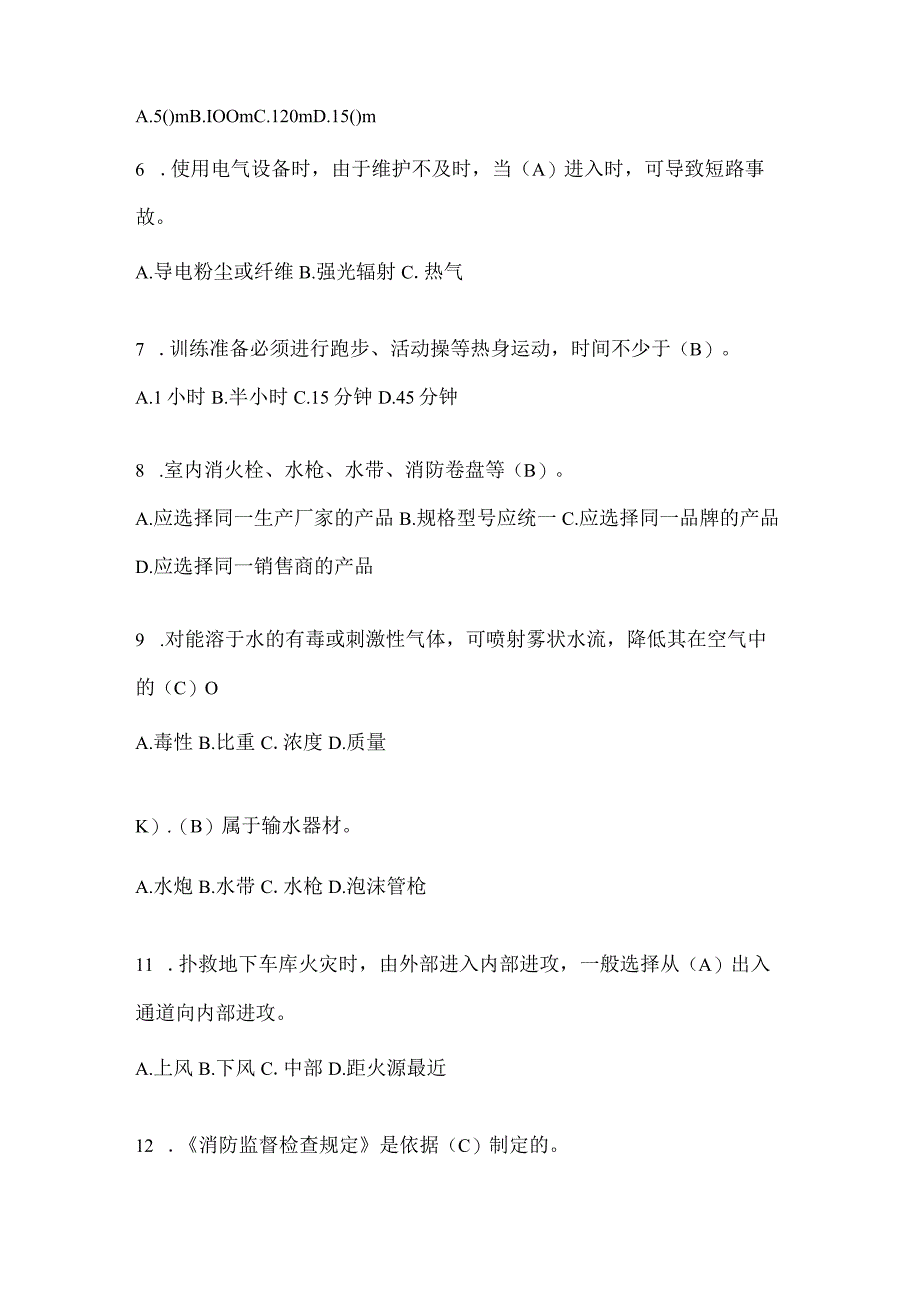 A.5()mB.IOOmC.120mD.15()m

6 .使用电气设备时，由于维护不及时，当（A）进入时，可导致短路事故。

A.导电粉尘或纤维 B.强光辐射 C. 热气

7 .训练准备必须进行跑步、活动操等热身运动，时间不少于（B）。

A.1 小时 B.半小时 C.15 分钟 D.45 分钟

8 .室内消火栓、水枪、水带、消防卷盘等（B）。

A.应选择同一生产厂家的产品 B.规格型号应统一 C.应选择同一品牌的产品 D.应选择同一销售商的产品

9 .对能溶于水的有毒或刺激性气体，可喷射雾状水流，降低其在空气中的（C）O

A.毒性 B.比重 C. 浓度 D.质量

K）.（B）属于输水器材。

A.水炮 B.水带 C. 水枪 D.泡沫管枪

11 .扑救地下车库火灾时，由外部进入内部进攻，一般选择从（A）出入通道向内部进攻。

A.上风 B.下风 C. 中部 D.距火源最近

12 .《消防监督检查规定》是依据（C）制定的。